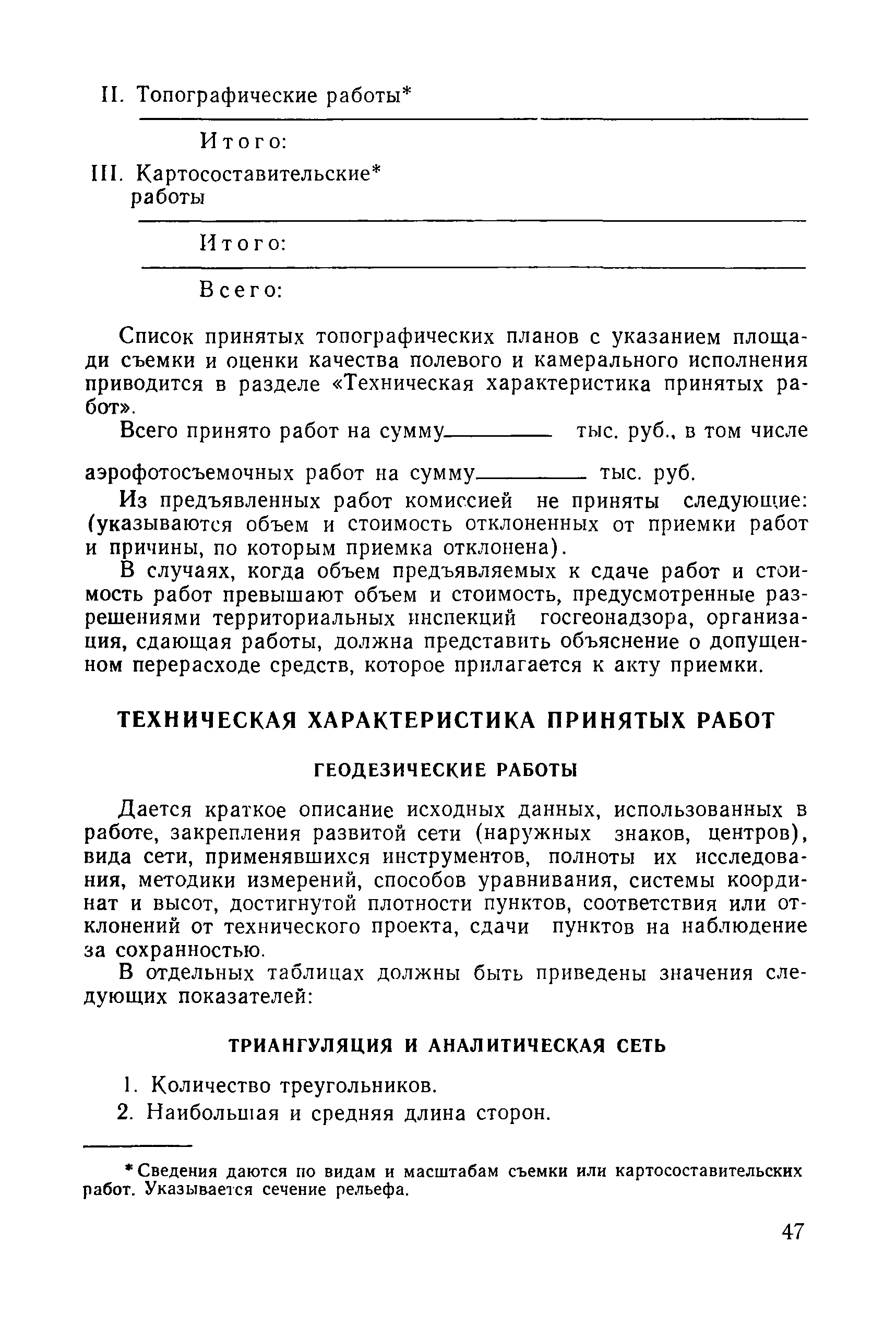 II. Топографические работы*

Итого:

III. Картосоставительские* работы

Итого:

Всего:

Список принятых топографических планов с указанием площади съемки и оценки качества полевого и камерального исполнения приводится в разделе «Техническая характеристика принятых работ».

Всего принято работ на сумму__________ тыс. руб., в том числе

аэрофотосъемочных работ на сумму__________ тыс. руб.

Из предъявленных работ комиссией не приняты следующие: (указываются объем и стоимость отклоненных от приемки работ и причины, по которым приемка отклонена).

В случаях, когда объем предъявляемых к сдаче работ и стоимость работ превышают объем и стоимость, предусмотренные разрешениями территориальных инспекций госгеонадзора, организация, сдающая работы, должна представить объяснение о допущенном перерасходе средств, которое прилагается к акту приемки.

ТЕХНИЧЕСКАЯ ХАРАКТЕРИСТИКА ПРИНЯТЫХ РАБОТ

ГЕОДЕЗИЧЕСКИЕ РАБОТЫ

Дается краткое описание исходных данных, использованных в работе, закрепления развитой сети (наружных знаков, центров), вида сети, применявшихся инструментов, полноты их исследования, методики измерений, способов уравнивания, системы координат и высот, достигнутой плотности пунктов, соответствия или отклонений от технического проекта, сдачи пунктов на наблюдение за сохранностью.

В отдельных таблицах должны быть приведены значения следующих показателей:

ТРИАНГУЛЯЦИЯ И АНАЛИТИЧЕСКАЯ СЕТЬ

1. Количество треугольников.
2. Наибольшая и средняя длина сторон.

* Сведения даются по видам и масштабам съемки или картосоставительских работ. Указывается сечение рельефа.

47